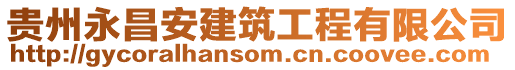 贵州永昌安建筑工程有限公司
http://gycoralhansom.cn.coovee.com